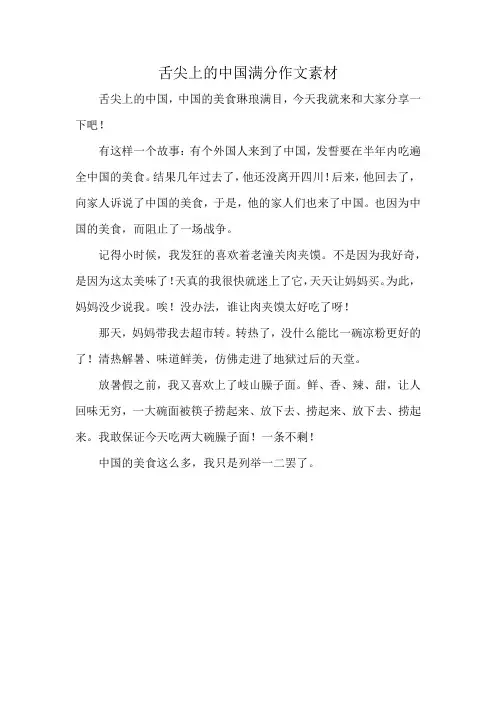 舌尖上的中国满分作文素材

舌尖上的中国，中国的美食琳琅满目，今天我就来和大家分享一下吧！

有这样一个故事：有个外国人来到了中国，发誓要在半年内吃遍全中国的美食。结果几年过去了，他还没离开四川！后来，他回去了，向家人诉说了中国的美食，于是，他的家人们也来了中国。也因为中国的美食，而阻止了一场战争。

记得小时候，我发狂的喜欢着老潼关肉夹馍。不是因为我好奇，是因为这太美味了！天真的我很快就迷上了它，天天让妈妈买。为此，妈妈没少说我。唉！没办法，谁让肉夹馍太好吃了呀！

那天，妈妈带我去超市转。转热了，没什么能比一碗凉粉更好的了！清热解暑、味道鲜美，仿佛走进了地狱过后的天堂。

放暑假之前，我又喜欢上了岐山臊子面。鲜、香、辣、甜，让人回味无穷，一大碗面被筷子捞起来、放下去、捞起来、放下去、捞起来。我敢保证今天吃两大碗臊子面！一条不剩！

中国的美食这么多，我只是列举一二罢了。